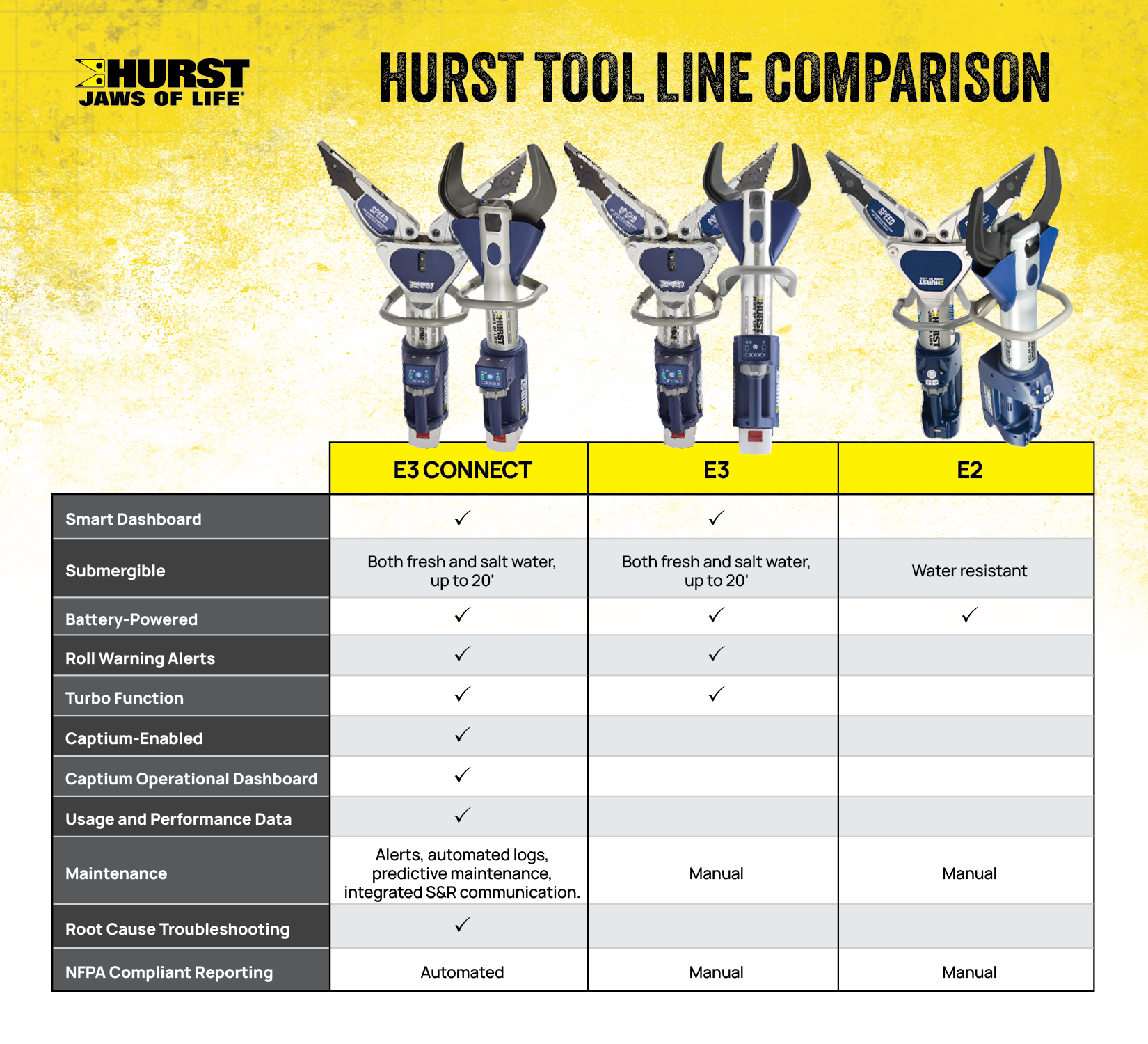 HURST JAWS OF LIFE®

HURST TOOL LINE COMPARISON

| | E3 CONNECT | E3 | E2 |
|---|---|---|---|
| Smart Dashboard | ✓ | ✓ | |
| Submergible | Both fresh and salt water, up to 20' | Both fresh and salt water, up to 20' | Water resistant |
| Battery-Powered | ✓ | ✓ | ✓ |
| Roll Warning Alerts | ✓ | ✓ | |
| Turbo Function | ✓ | ✓ | |
| Captium-Enabled | ✓ | | |
| Captium Operational Dashboard | ✓ | | |
| Usage and Performance Data | ✓ | | |
| Maintenance | Alerts, automated logs, predictive maintenance, integrated S&R communication. | Manual | Manual |
| Root Cause Troubleshooting | ✓ | | |
| NFPA Compliant Reporting | Automated | Manual | Manual |